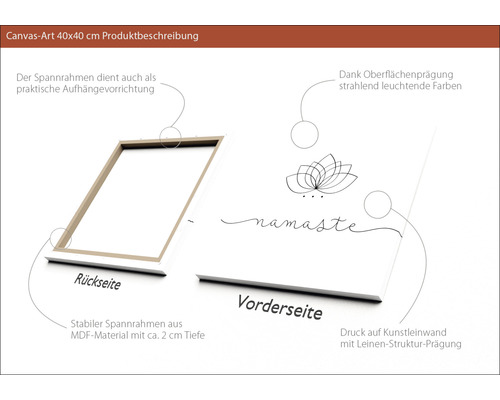 Canvas-Art 40x40 cm Produktbeschreibung

Der Spannrahmen dient auch als praktische Aufhängevorrichtung

Dank Oberflächenprägung strahlend leuchtende Farben

namaste

Rückseite

Vorderseite

Stabiler Spannrahmen aus MDF-Material mit ca. 2 cm Tiefe

Druck auf Kunstleinwand mit Leinen-Struktur-Prägung